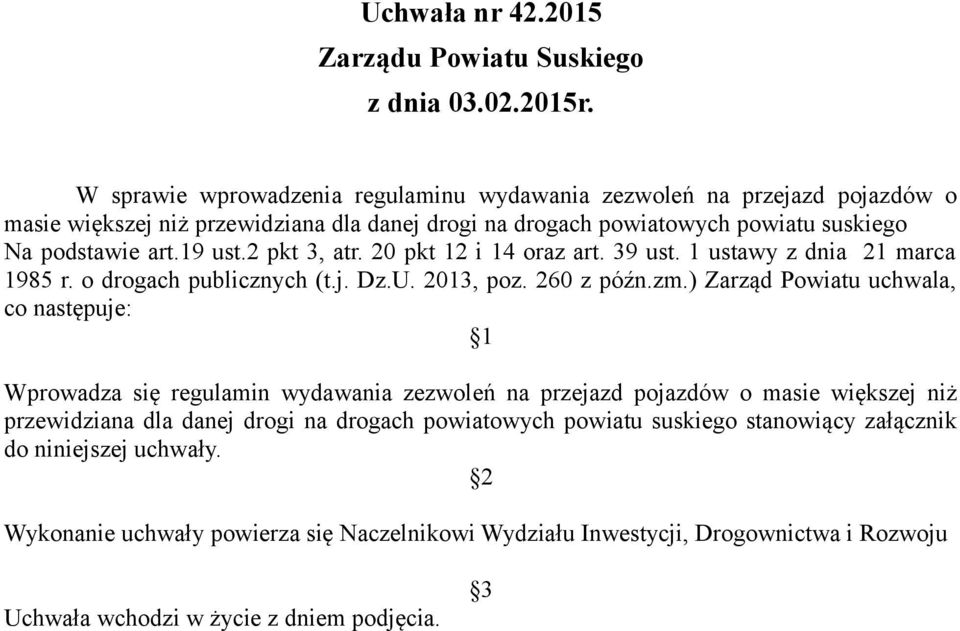 Uchwała nr 42.2015
Zarządu Powiatu Suskiego
z dnia 03.02.2015r.

W sprawie wprowadzenia regulaminu wydawania zezwoleń na przejazd pojazdów o masie większej niż przewidziana dla danej drogi na drogach powiatowych powiatu suskiego
Na podstawie art.19 ust.2 pkt 3, atr. 20 pkt 12 i 14 oraz art. 39 ust. 1 ustawy z dnia 21 marca 1985 r. o drogach publicznych (t.j. Dz.U. 2013, poz. 260 z późn.zm.) Zarząd Powiatu uchwala, co następuje:

§1

Wprowadza się regulamin wydawania zezwoleń na przejazd pojazdów o masie większej niż przewidziana dla danej drogi na drogach powiatowych powiatu suskiego stanowiący załącznik do niniejszej uchwały.

§2

Wykonanie uchwały powierza się Naczelnikowi Wydziału Inwestycji, Drogownictwa i Rozwoju

§3

Uchwała wchodzi w życie z dniem podjęcia.